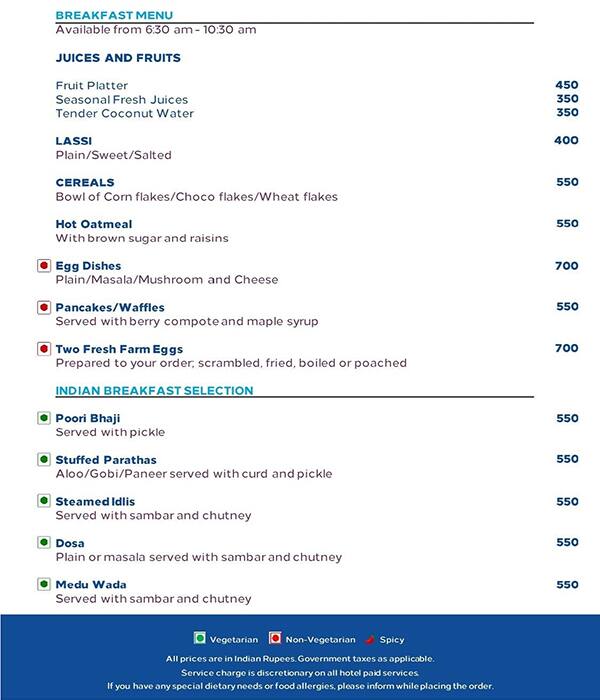 BREAKFAST MENU
Available from 6:30 am - 10:30 am

JUICES AND FRUITS

Fruit Platter 450
Seasonal Fresh Juices 350
Tender Coconut Water 350

LASSI 400
Plain/Sweet/Salted

CEREALS 550
Bowl of Corn flakes/Choco flakes/Wheat flakes

Hot Oatmeal 550
With brown sugar and raisins

Egg Dishes 700
Plain/Masala/Mushroom and Cheese

Pancakes/Waffles 550
Served with berry compote and maple syrup

Two Fresh Farm Eggs 700
Prepared to your order; scrambled, fried, boiled or poached

INDIAN BREAKFAST SELECTION

Poori Bhaji 550
Served with pickle

Stuffed Parathas 550
Aloo/Gobi/Paneer served with curd and pickle

Steamed Idlis 550
Served with sambar and chutney

Dosa 550
Plain or masala served with sambar and chutney

Medu Wada 550
Served with sambar and chutney

Vegetarian Non-Vegetarian Spicy

All prices are in Indian Rupees. Government taxes as applicable.
Service charge is discretionary on all hotel paid services.
If you have any special dietary needs or food allergies, please inform while placing the order.